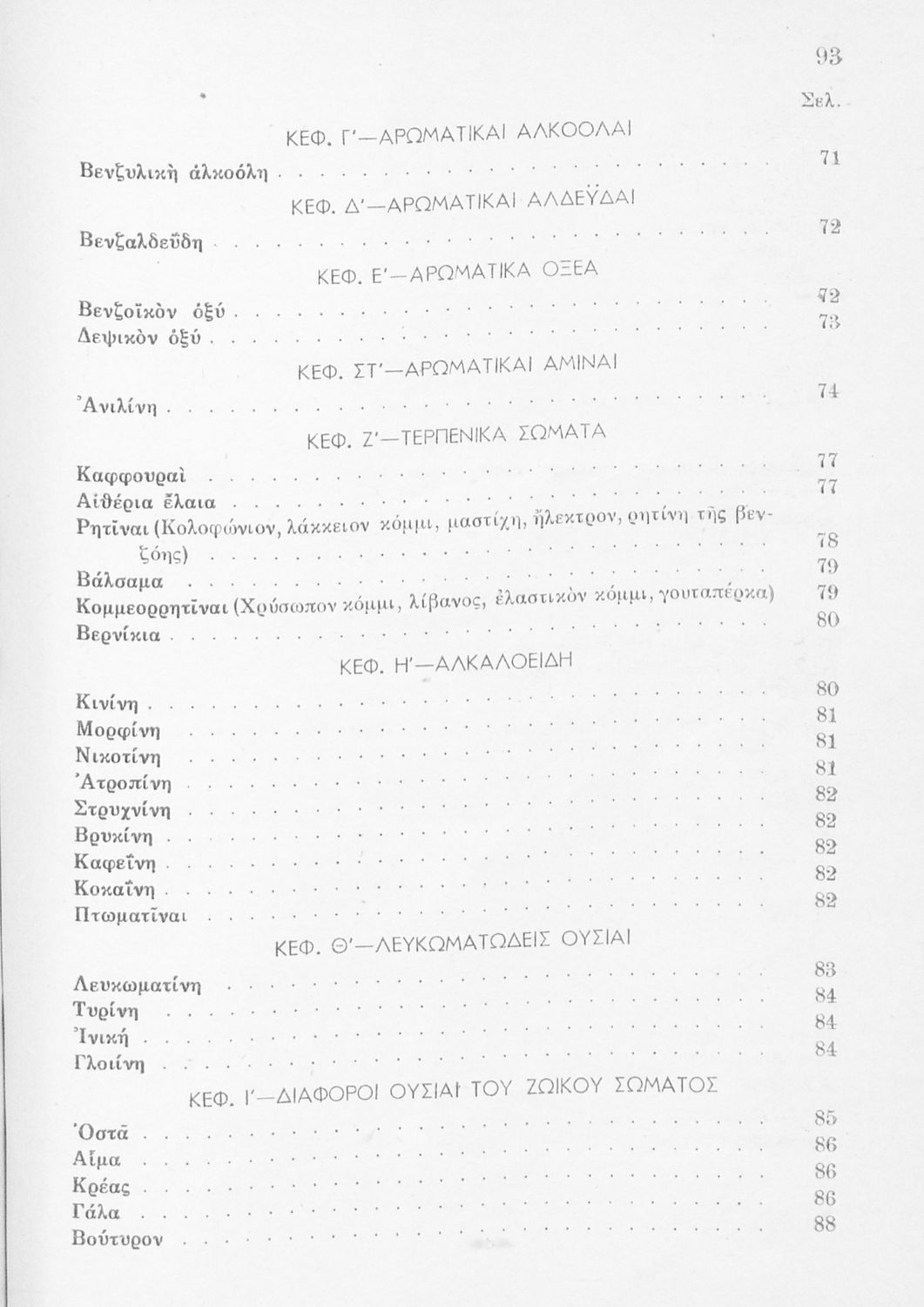 93

Σελ.

ΚΕΦ. Γ'—ΑΡΩΜΑΤΙΚΑΙ ΑΛΚΟΟΛΑΙ

Βενζυλικὴ ἀλκοόλη . . . . . . . . . . 71

ΚΕΦ. Δ'—ΑΡΩΜΑΤΙΚΑΙ ΑΛΔΕΫΔΑΙ

Βενζαλδεΰδη . . . . . . . . . . 72

ΚΕΦ. Ε'—ΑΡΩΜΑΤΙΚΑ ΟΞΕΑ

Βενζοϊκὸν ὀξύ . . . . . . . . . . 72
Δεψικὸν ὀξύ . . . . . . . . . . 73

ΚΕΦ. ΣΤ'—ΑΡΩΜΑΤΙΚΑΙ ΑΜΙΝΑΙ

Ἀνιλίνη . . . . . . . . . . 74

ΚΕΦ. Ζ'—ΤΕΡΠΕΝΙΚΑ ΣΩΜΑΤΑ

Καφφουραὶ . . . . . . . . . . 77
Αἰθέρια ἔλαια . . . . . . . . . . 77
Ρητῖναι (Κολοφώνιον, λάκκειον κόμμι, μαστίχη, ἤλεκτρον, ρητίνη τῆς βενζόης) . . . . . . . . . . 78
Βάλσαμα . . . . . . . . . . 79
Κομμεορρητῖναι (Χρύσωπον κόμμι, λίβανος, ἐλαστικὸν κόμμι, γουταπέρκα) 79
Βερνίκια . . . . . . . . . . 80

ΚΕΦ. Η'—ΑΛΚΑΛΟΕΙΔΗ

Κινίνη . . . . . . . . . . 80
Μορφίνη . . . . . . . . . . 81
Νικοτίνη . . . . . . . . . . 81
Ἀτροπίνη . . . . . . . . . . 81
Στρυχνίνη . . . . . . . . . . 82
Βρυκίνη . . . . . . . . . . 82
Καφεΐνη . . . . . . . . . . 82
Κοκαΐνη . . . . . . . . . . 82
Πτωματῖναι . . . . . . . . . . 82

ΚΕΦ. Θ'—ΛΕΥΚΩΜΑΤΩΔΕΙΣ ΟΥΣΙΑΙ

Λευκωματίνη . . . . . . . . . . 83
Τυρίνη . . . . . . . . . . 84
Ἰνική . . . . . . . . . . 84
Γλοιίνη . . . . . . . . . . 84

ΚΕΦ. Ι'—ΔΙΑΦΟΡΟΙ ΟΥΣΙΑΙ ΤΟΥ ΖΩΙΚΟΥ ΣΩΜΑΤΟΣ

Ὀστᾶ . . . . . . . . . . 85
Αἷμα . . . . . . . . . . 86
Κρέας . . . . . . . . . . 86
Γάλα . . . . . . . . . . 86
Βούτυρον . . . . . . . . . . 88